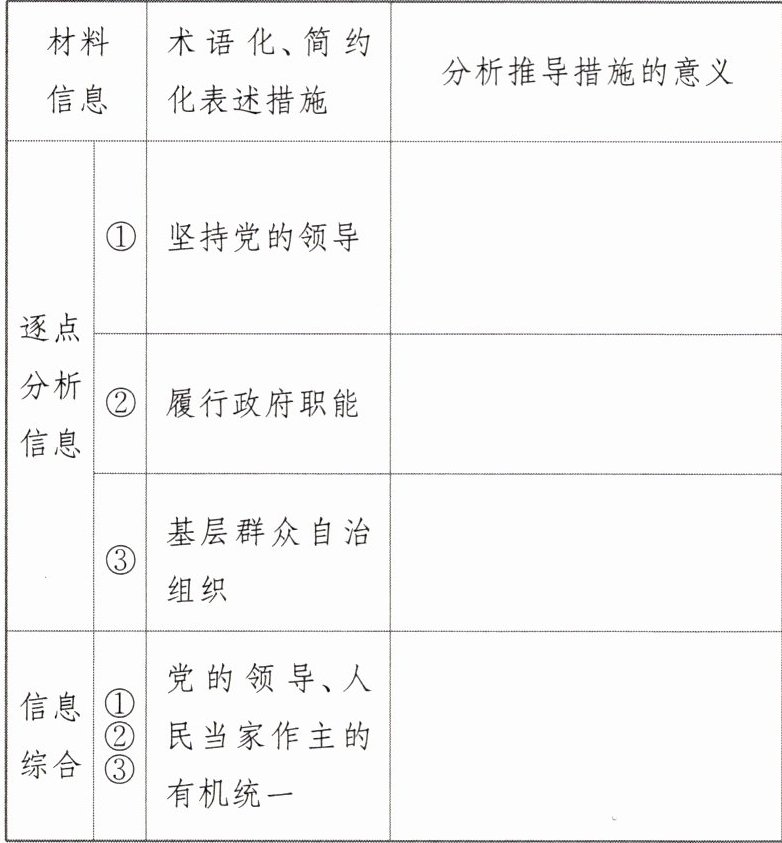 | 材料信息 | | 术语化、简约化表述措施 | 分析推导措施的意义 |
|---|---|---|---|
| 逐点分析信息 | ① | 坚持党的领导 | |
| | ② | 履行政府职能 | |
| | ③ | 基层群众自治组织 | |
| 信息综合 | ①②③ | 党的领导、人民当家作主的有机统一 | |